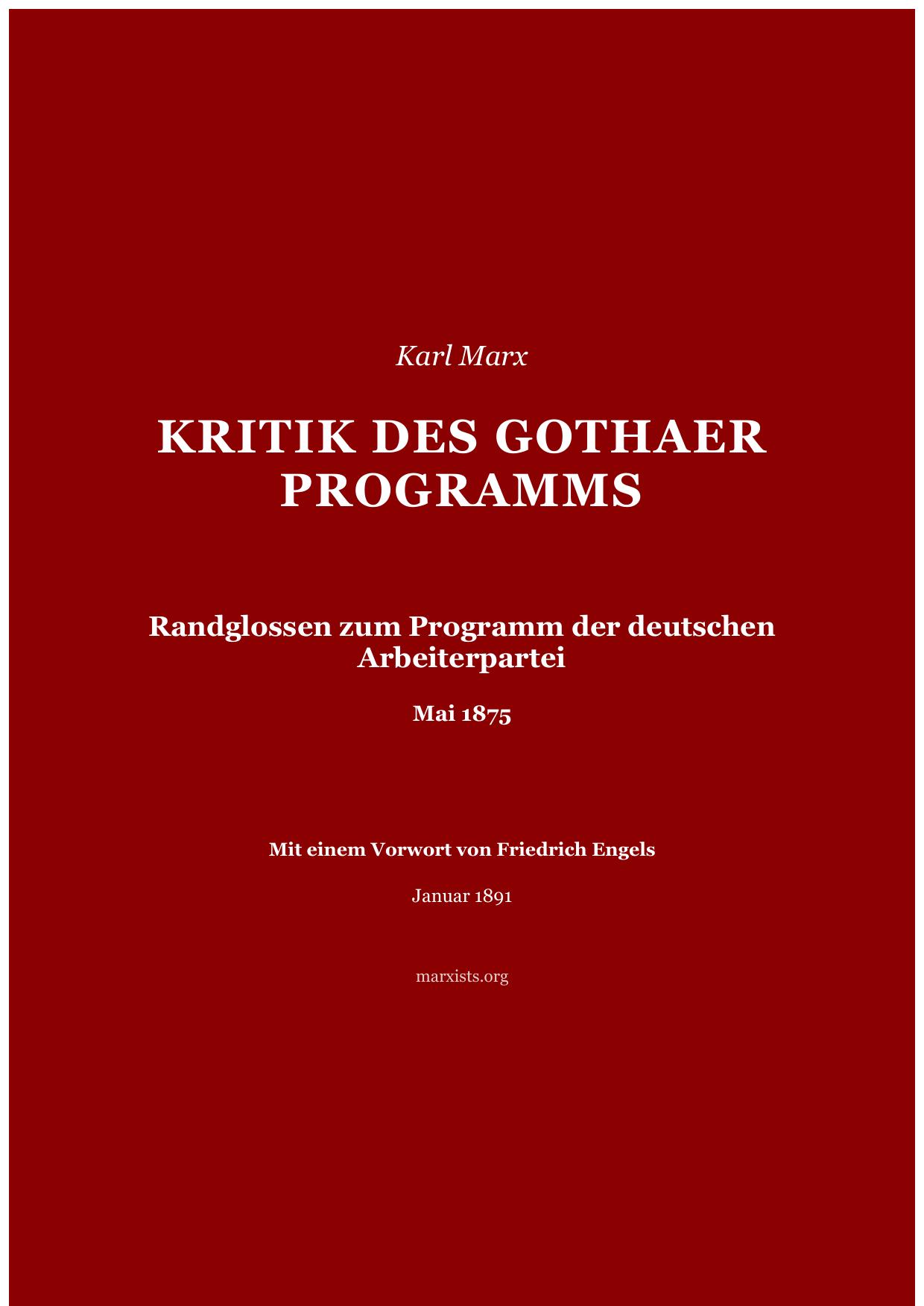 Karl Marx

KRITIK DES GOTHAER PROGRAMMS

Randglossen zum Programm der deutschen Arbeiterpartei

Mai 1875

Mit einem Vorwort von Friedrich Engels

Januar 1891

marxists.org